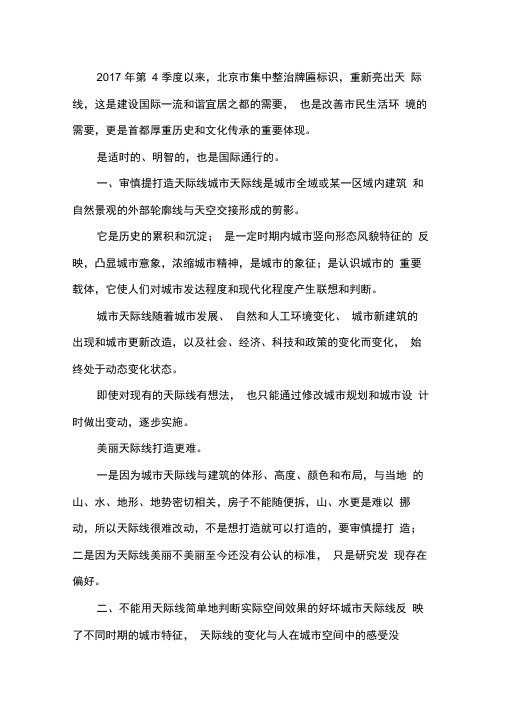 2017 年第 4 季度以来，北京市集中整治牌匾标识，重新亮出天际线，这是建设国际一流和谐宜居之都的需要，也是改善市民生活环境的需要，更是首都厚重历史和文化传承的重要体现。

是适时的、明智的，也是国际通行的。

一、审慎提打造天际线城市天际线是城市全域或某一区域内建筑和自然景观的外部轮廓线与天空交接形成的剪影。

它是历史的累积和沉淀；是一定时期内城市竖向形态风貌特征的反映，凸显城市意象，浓缩城市精神，是城市的象征；是认识城市的重要载体，它使人们对城市发达程度和现代化程度产生联想和判断。

城市天际线随着城市发展、自然和人工环境变化、城市新建筑的出现和城市更新改造，以及社会、经济、科技和政策的变化而变化，始终处于动态变化状态。

即使对现有的天际线有想法，也只能通过修改城市规划和城市设计时做出变动，逐步实施。

美丽天际线打造更难。

一是因为城市天际线与建筑的体形、高度、颜色和布局，与当地的山、水、地形、地势密切相关，房子不能随便拆，山、水更是难以挪动，所以天际线很难改动，不是想打造就可以打造的，要审慎提打造；二是因为天际线美丽不美丽至今还没有公认的标准，只是研究发现存在偏好。

二、不能用天际线简单地判断实际空间效果的好坏城市天际线反映了不同时期的城市特征，天际线的变化与人在城市空间中的感受没